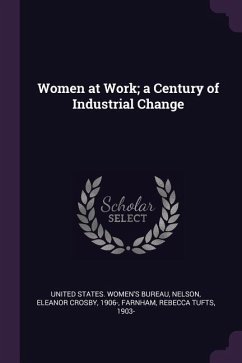 Women at Work; a Century of Industrial Change

Scholar SELECT

UNITED STATES. WOMEN'S BUREAU, NELSON, ELEANOR CROSBY, 1906-, FARNHAM, REBECCA TUFTS, 1903-